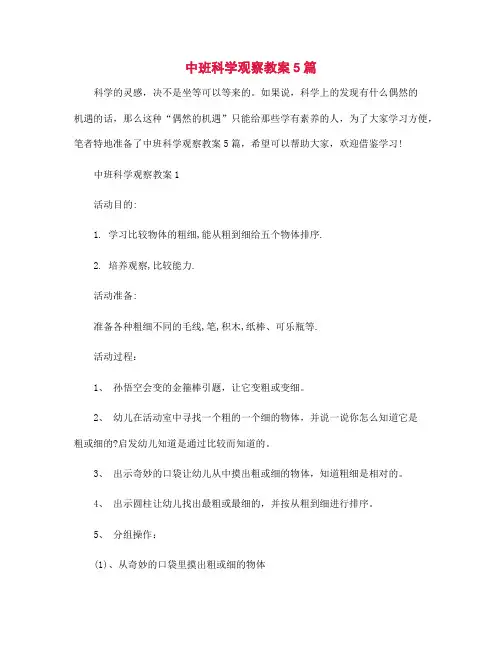 中班科学观察教案5篇

科学的灵感，决不是坐等可以等来的。如果说，科学上的发现有什么偶然的机遇的话，那么这种“偶然的机遇”只能给那些学有素养的人，为了大家学习方便，笔者特地准备了中班科学观察教案5篇，希望可以帮助大家，欢迎借鉴学习！

中班科学观察教案1

活动目的:

1. 学习比较物体的粗细,能从粗到细给五个物体排序.

2. 培养观察,比较能力.

活动准备:

准备各种粗细不同的毛线,笔,积木,纸棒、可乐瓶等.

活动过程：

1、 孙悟空会变的金箍棒引题，让它变粗或变细。

2、 幼儿在活动室中寻找一个粗的一个细的物体，并说一说你怎么知道它是粗或细的?启发幼儿知道是通过比较而知道的。

3、 出示奇妙的口袋让幼儿从中摸出粗或细的物体，知道粗细是相对的。

4、 出示圆柱让幼儿找出最粗或最细的，并按从粗到细进行排序。

5、 分组操作：

(1)、从奇妙的口袋里摸出粗或细的物体